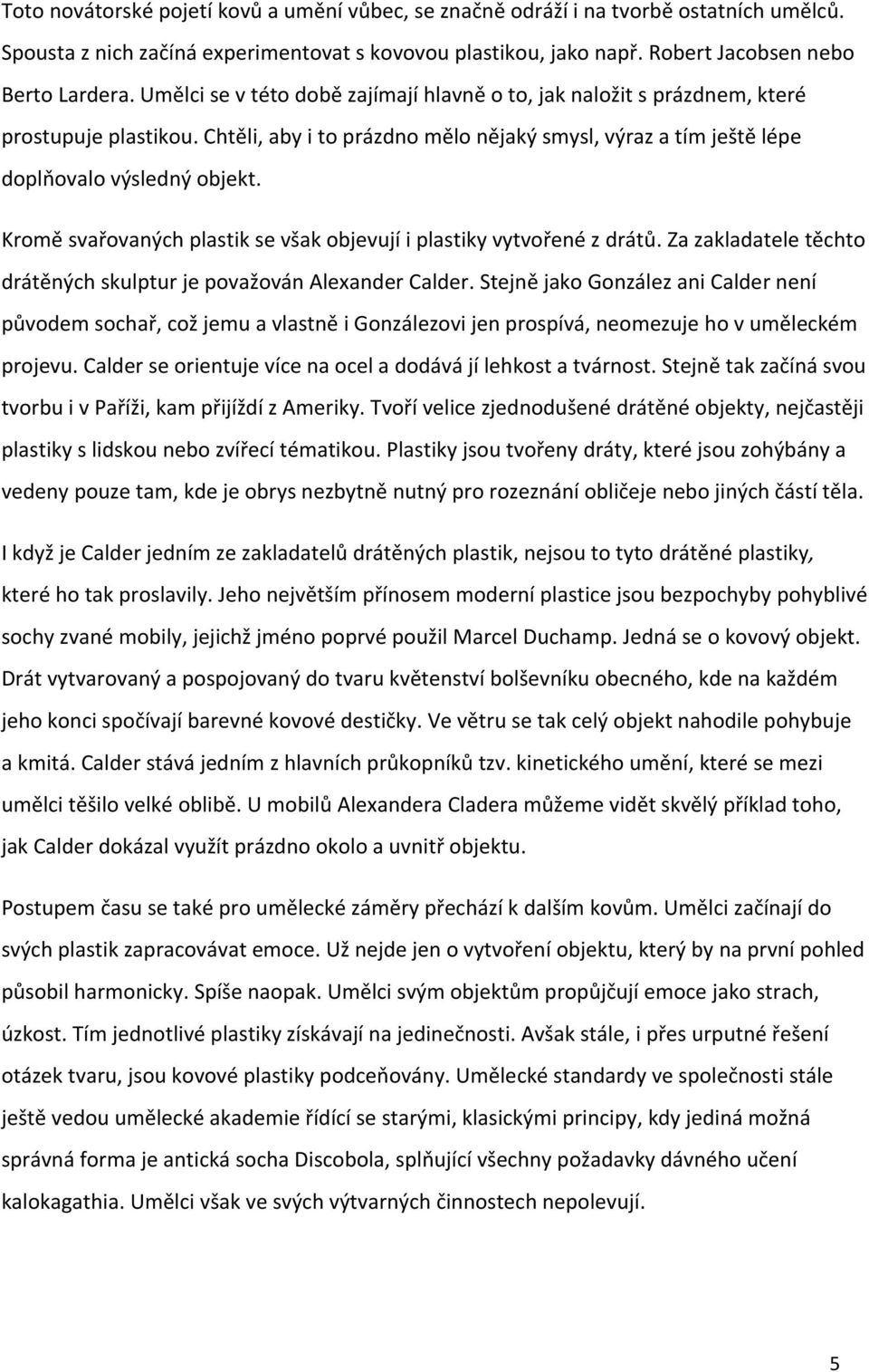 Toto novátorské pojetí kovů a umění vůbec, se značně odráží i na tvorbě ostatních umělců. Spousta z nich začíná experimentovat s kovovou plastikou, jako např. Robert Jacobsen nebo Berto Lardera. Umělci se v této době zajímají hlavně o to, jak naložit s prázdnem, které prostupuje plastikou. Chtěli, aby i to prázdno mělo nějaký smysl, výraz a tím ještě lépe doplňovalo výsledný objekt.

Kromě svařovaných plastik se však objevují i plastiky vytvořené z drátů. Za zakladatele těchto drátěných skulptur je považován Alexander Calder. Stejně jako González ani Calder není původem sochař, což jemu a vlastně i Gonzálezovi jen prospívá, neomezuje ho v uměleckém projevu. Calder se orientuje více na ocel a dodává jí lehkost a tvárnost. Stejně tak začíná svou tvorbu i v Paříži, kam přijíždí z Ameriky. Tvoří velice zjednodušené drátěné objekty, nejčastěji plastiky s lidskou nebo zvířecí tématikou. Plastiky jsou tvořeny dráty, které jsou zohýbány a vedeny pouze tam, kde je obrys nezbytně nutný pro rozeznání obličeje nebo jiných částí těla.

I když je Calder jedním ze zakladatelů drátěných plastik, nejsou to tyto drátěné plastiky, které ho tak proslavily. Jeho největším přínosem moderní plastice jsou bezpochyby pohyblivé sochy zvané mobily, jejichž jméno poprvé použil Marcel Duchamp. Jedná se o kovový objekt. Drát vytvarovaný a pospojovaný do tvaru květenství bolševníku obecného, kde na každém jeho konci spočívají barevné kovové destičky. Ve větru se tak celý objekt nahodile pohybuje a kmitá. Calder stává jedním z hlavních průkopníků tzv. kinetického umění, které se mezi umělci těšilo velké oblibě. U mobilů Alexandera Cladera můžeme vidět skvělý příklad toho, jak Calder dokázal využít prázdno okolo a uvnitř objektu.

Postupem času se také pro umělecké záměry přechází k dalším kovům. Umělci začínají do svých plastik zapracovávat emoce. Už nejde jen o vytvoření objektu, který by na první pohled působil harmonicky. Spíše naopak. Umělci svým objektům propůjčují emoce jako strach, úzkost. Tím jednotlivé plastiky získávají na jedinečnosti. Avšak stále, i přes urputné řešení otázek tvaru, jsou kovové plastiky podceňovány. Umělecké standardy ve společnosti stále ještě vedou umělecké akademie řídící se starými, klasickými principy, kdy jediná možná správná forma je antická socha Discobola, splňující všechny požadavky dávného učení kalokagathia. Umělci však ve svých výtvarných činnostech nepolevují.

5